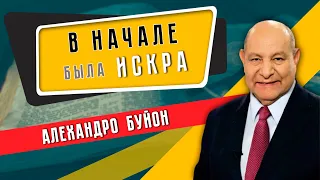 В НАЧАЛЕ
БЫЛА ИСКРА

АЛЕХАНДРО БУЙОН